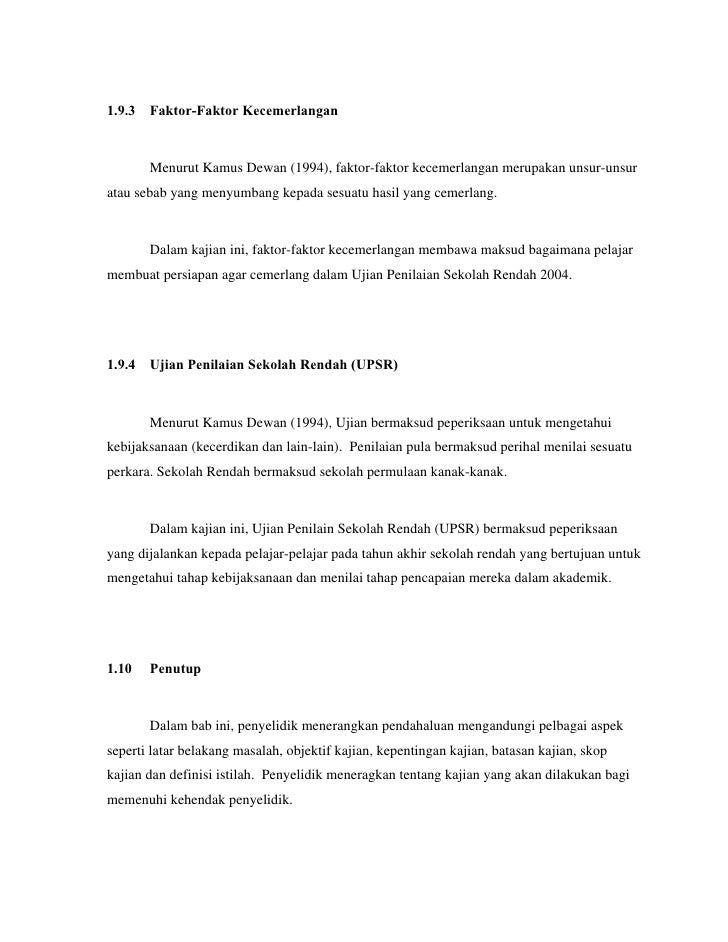 1.9.3 Faktor-Faktor Kecemerlangan

Menurut Kamus Dewan (1994), faktor-faktor kecemerlangan merupakan unsur-unsur atau sebab yang menyumbang kepada sesuatu hasil yang cemerlang.

Dalam kajian ini, faktor-faktor kecemerlangan membawa maksud bagaimana pelajar membuat persiapan agar cemerlang dalam Ujian Penilaian Sekolah Rendah 2004.

1.9.4 Ujian Penilaian Sekolah Rendah (UPSR)

Menurut Kamus Dewan (1994), Ujian bermaksud peperiksaan untuk mengetahui kebijaksanaan (kecerdikan dan lain-lain). Penilaian pula bermaksud perihal menilai sesuatu perkara. Sekolah Rendah bermaksud sekolah permulaan kanak-kanak.

Dalam kajian ini, Ujian Penilain Sekolah Rendah (UPSR) bermaksud peperiksaan yang dijalankan kepada pelajar-pelajar pada tahun akhir sekolah rendah yang bertujuan untuk mengetahui tahap kebijaksanaan dan menilai tahap pencapaian mereka dalam akademik.

1.10 Penutup

Dalam bab ini, penyelidik menerangkan pendahaluan mengandungi pelbagai aspek seperti latar belakang masalah, objektif kajian, kepentingan kajian, batasan kajian, skop kajian dan definisi istilah. Penyelidik meneragkan tentang kajian yang akan dilakukan bagi memenuhi kehendak penyelidik.